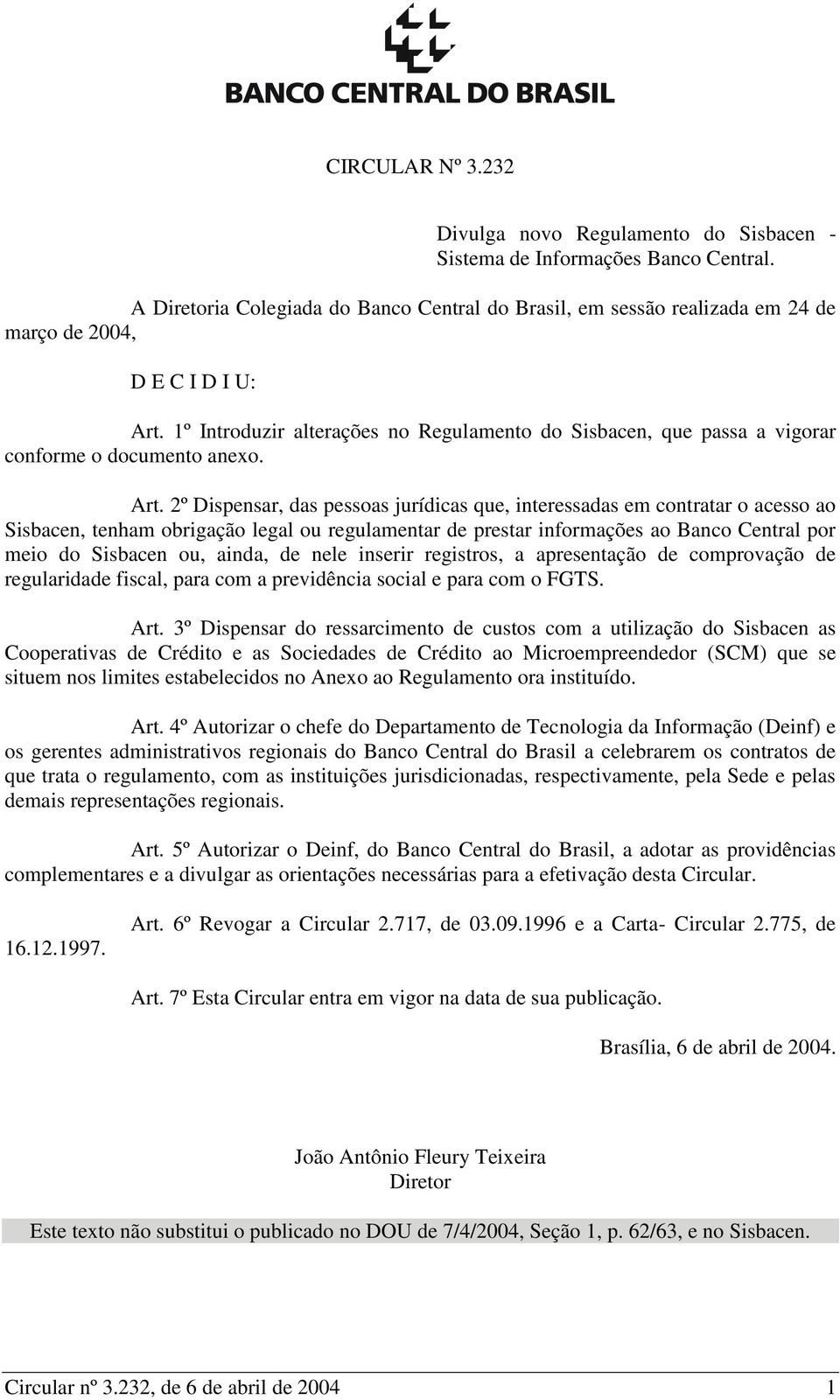 BANCO CENTRAL DO BRASIL

CIRCULAR Nº 3.232

Divulga novo Regulamento do Sisbacen - Sistema de Informações Banco Central.

A Diretoria Colegiada do Banco Central do Brasil, em sessão realizada em 24 de março de 2004,

D E C I D I U:

Art. 1º Introduzir alterações no Regulamento do Sisbacen, que passa a vigorar conforme o documento anexo.

Art. 2º Dispensar, das pessoas jurídicas que, interessadas em contratar o acesso ao Sisbacen, tenham obrigação legal ou regulamentar de prestar informações ao Banco Central por meio do Sisbacen ou, ainda, de nele inserir registros, a apresentação de comprovação de regularidade fiscal, para com a previdência social e para com o FGTS.

Art. 3º Dispensar do ressarcimento de custos com a utilização do Sisbacen as Cooperativas de Crédito e as Sociedades de Crédito ao Microempreendedor (SCM) que se situem nos limites estabelecidos no Anexo ao Regulamento ora instituído.

Art. 4º Autorizar o chefe do Departamento de Tecnologia da Informação (Deinf) e os gerentes administrativos regionais do Banco Central do Brasil a celebrarem os contratos de que trata o regulamento, com as instituições jurisdicionadas, respectivamente, pela Sede e pelas demais representações regionais.

Art. 5º Autorizar o Deinf, do Banco Central do Brasil, a adotar as providências complementares e a divulgar as orientações necessárias para a efetivação desta Circular.

Art. 6º Revogar a Circular 2.717, de 03.09.1996 e a Carta- Circular 2.775, de 16.12.1997.

Art. 7º Esta Circular entra em vigor na data de sua publicação.

Brasília, 6 de abril de 2004.

João Antônio Fleury Teixeira
Diretor

Este texto não substitui o publicado no DOU de 7/4/2004, Seção 1, p. 62/63, e no Sisbacen.

Circular nº 3.232, de 6 de abril de 2004 1